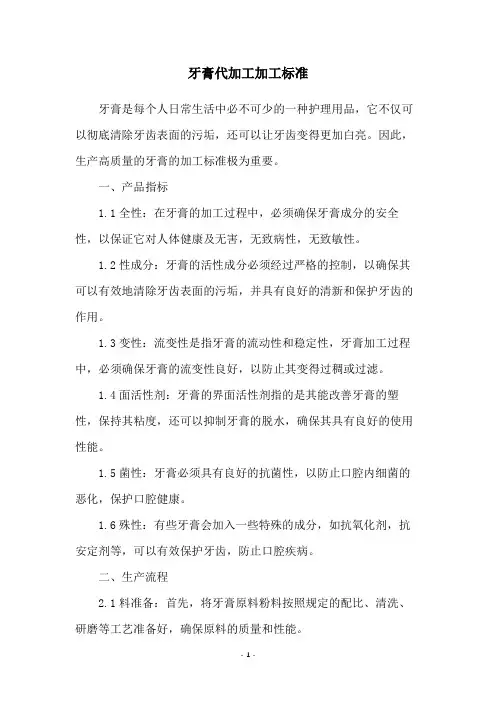 牙膏代加工加工标准

牙膏是每个人日常生活中必不可少的一种护理用品，它不仅可以彻底清除牙齿表面的污垢，还可以让牙齿变得更加白亮。因此，生产高质量的牙膏的加工标准极为重要。

一、产品指标

1.1 全性：在牙膏的加工过程中，必须确保牙膏成分的安全性，以保证它对人体健康及无害，无致病性，无致敏性。

1.2 性成分：牙膏的活性成分必须经过严格的控制，以确保其可以有效地清除牙齿表面的污垢，并具有良好的清新和保护牙齿的作用。

1.3 变性：流变性是指牙膏的流动性和稳定性，牙膏加工过程中，必须确保牙膏的流变性良好，以防止其变得过稠或过滤。

1.4 面活性剂：牙膏的界面活性剂指的是其能改善牙膏的塑性，保持其粘度，还可以抑制牙膏的脱水，确保其具有良好的使用性能。

1.5 菌性：牙膏必须具有良好的抗菌性，以防止口腔内细菌的恶化，保护口腔健康。

1.6 殊性：有些牙膏会加入一些特殊的成分，如抗氧化剂，抗安定剂等，可以有效保护牙齿，防止口腔疾病。

二、生产流程

2.1 料准备：首先，将牙膏原料粉料按照规定的配比、清洗、研磨等工艺准备好，确保原料的质量和性能。

- 1 -